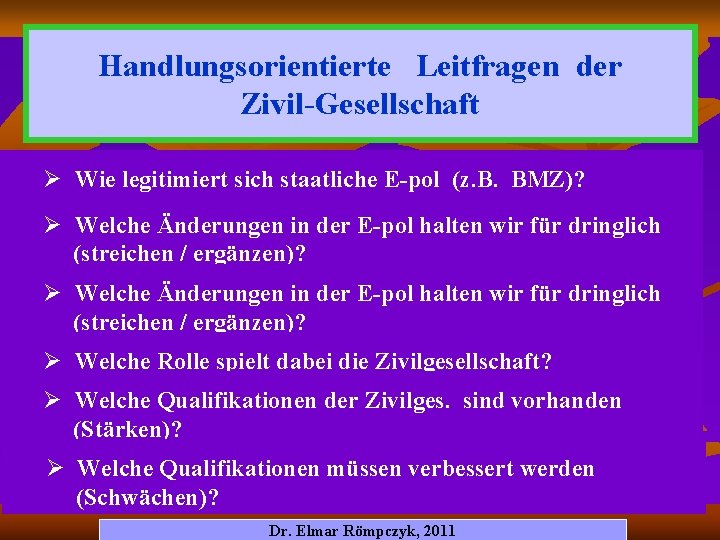 Handlungsorientierte Leitfragen der Zivil-Gesellschaft

➢ Wie legitimiert sich staatliche E-pol (z.B. BMZ)?

➢ Welche Änderungen in der E-pol halten wir für dringlich (streichen / ergänzen)?

➢ Welche Änderungen in der E-pol halten wir für dringlich (streichen / ergänzen)?

➢ Welche Rolle spielt dabei die Zivilgesellschaft?

➢ Welche Qualifikationen der Zivilges. sind vorhanden (Stärken)?

➢ Welche Qualifikationen müssen verbessert werden (Schwächen)?

Dr. Elmar Römpczyk, 2011